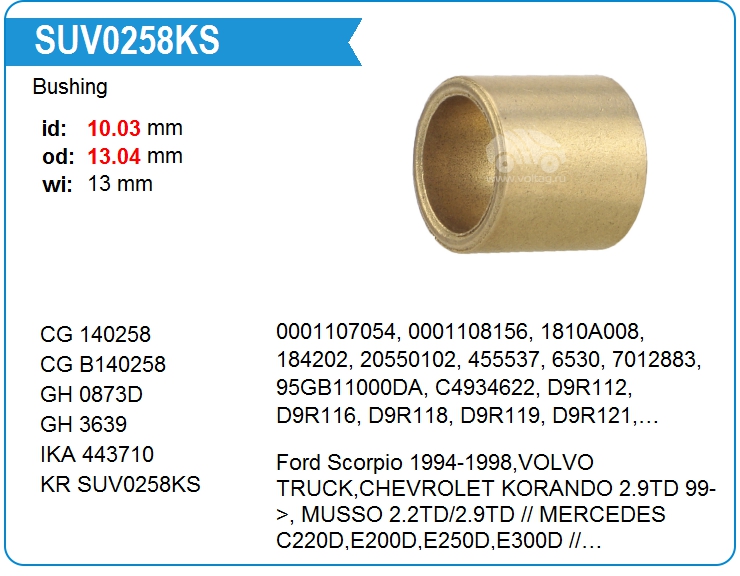 SUV0258KS

Bushing

id: 10.03 mm
od: 13.04 mm
wi: 13 mm

CG 140258
CG B140258
GH 0873D
GH 3639
IKA 443710
KR SUV0258KS

0001107054, 0001108156, 1810A008, 184202, 20550102, 455537, 6530, 7012883, 95GB11000DA, C4934622, D9R112, D9R116, D9R118, D9R119, D9R121,…

Ford Scorpio 1994-1998,VOLVO TRUCK,CHEVROLET KORANDO 2.9TD 99->, MUSSO 2.2TD/2.9TD // MERCEDES C220D,E200D,E250D,E300D //…

www.voltag.ru